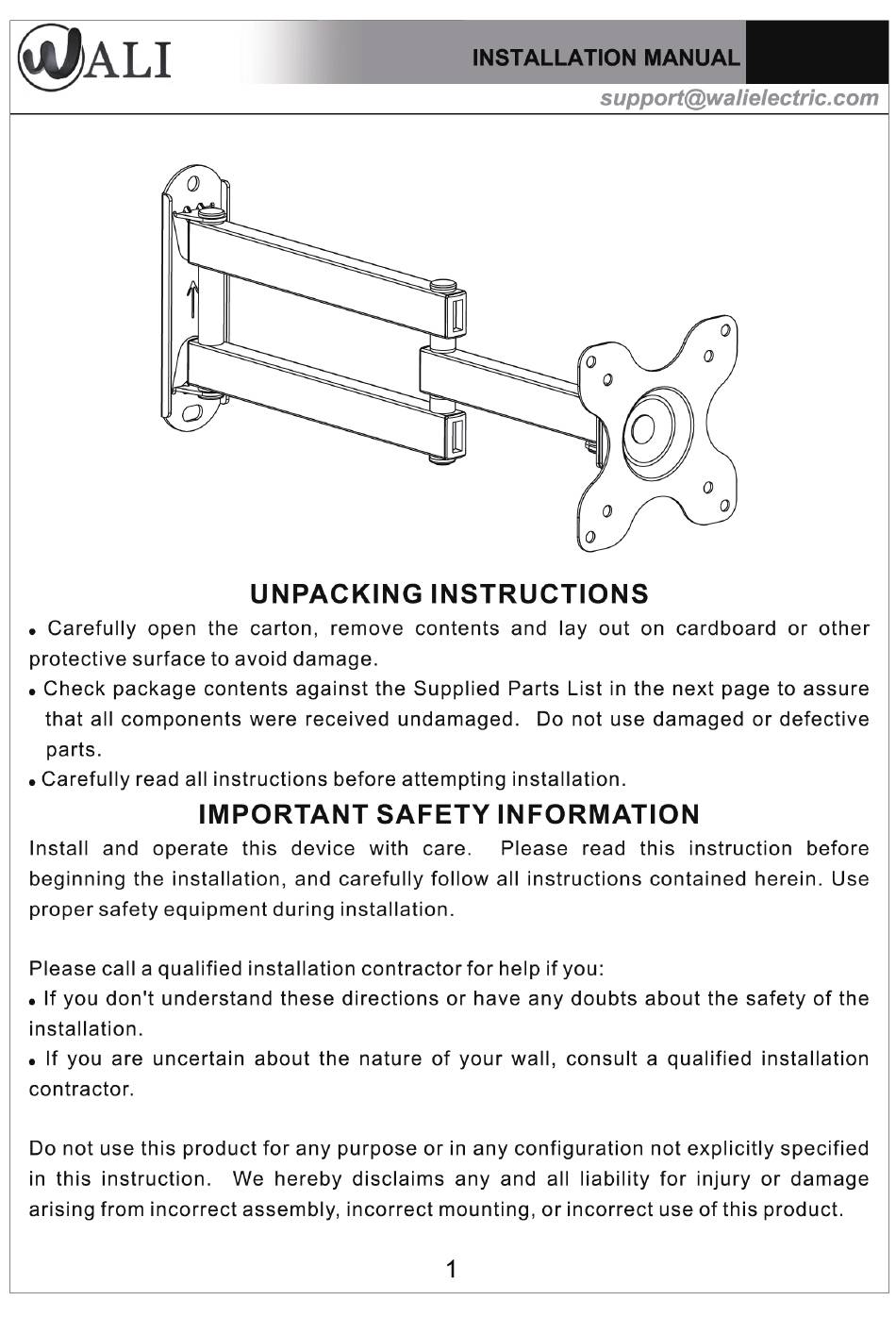 WALI

INSTALLATION MANUAL

support@walielectric.com

UNPACKING INSTRUCTIONS

• Carefully open the carton, remove contents and lay out on cardboard or other protective surface to avoid damage.

• Check package contents against the Supplied Parts List in the next page to assure that all components were received undamaged. Do not use damaged or defective parts.

• Carefully read all instructions before attempting installation.

IMPORTANT SAFETY INFORMATION

Install and operate this device with care. Please read this instruction before beginning the installation, and carefully follow all instructions contained herein. Use proper safety equipment during installation.

Please call a qualified installation contractor for help if you:

• If you don't understand these directions or have any doubts about the safety of the installation.

• If you are uncertain about the nature of your wall, consult a qualified installation contractor.

Do not use this product for any purpose or in any configuration not explicitly specified in this instruction. We hereby disclaims any and all liability for injury or damage arising from incorrect assembly, incorrect mounting, or incorrect use of this product.

1